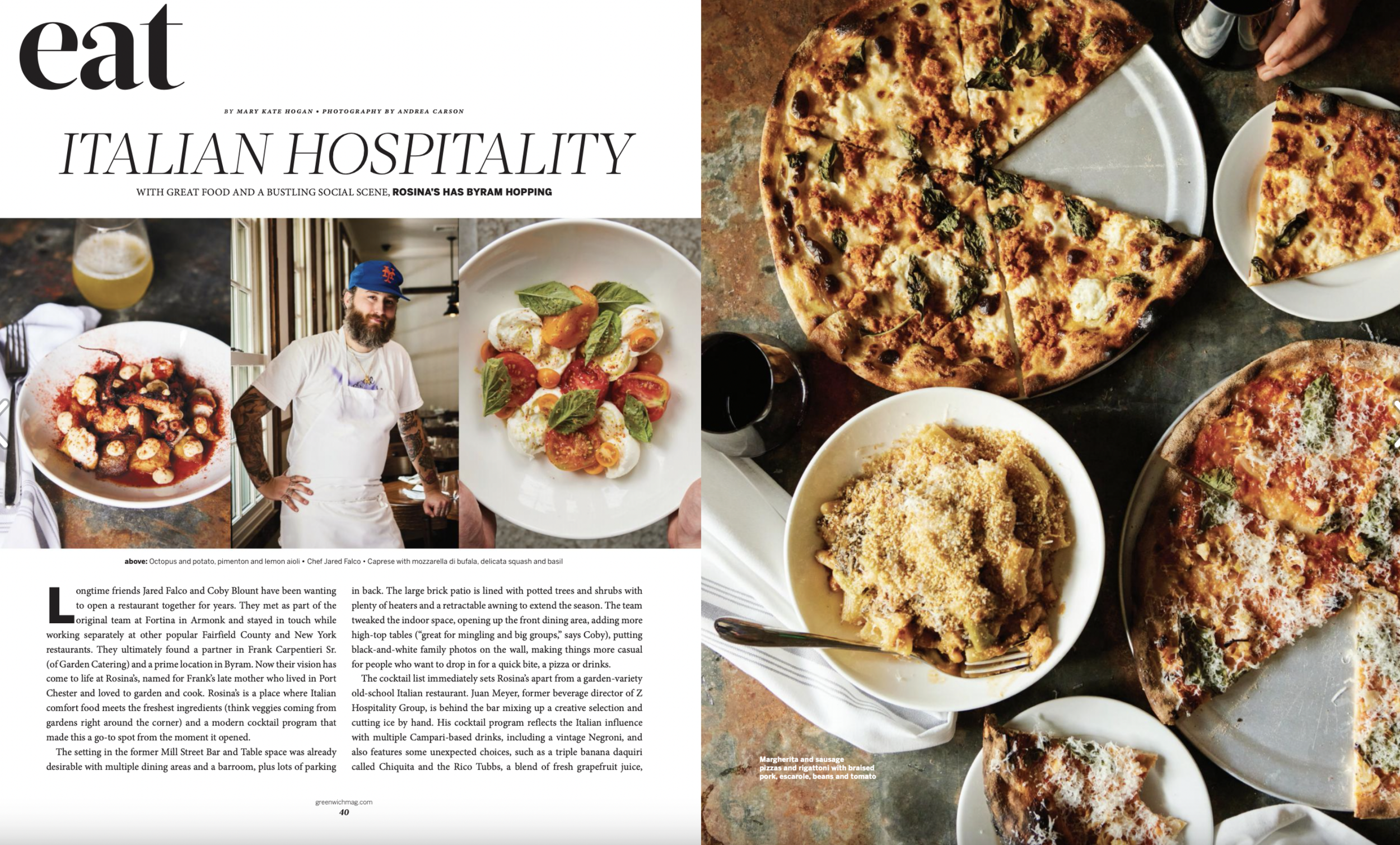 eat

BY MARY KATE HOGAN • PHOTOGRAPHY BY ANDREA CARSON

ITALIAN HOSPITALITY

WITH GREAT FOOD AND A BUSTLING SOCIAL SCENE, ROSINA'S HAS BYRAM HOPPING

above: Octopus and potato, pimenton and lemon aioli • Chef Jared Falco • Caprese with mozzarella di bufala, delicata squash and basil

Longtime friends Jared Falco and Coby Blount have been wanting to open a restaurant together for years. They met as part of the original team at Fortina in Armonk and stayed in touch while working separately at other popular Fairfield County and New York restaurants. They ultimately found a partner in Frank Carpentieri Sr. (of Garden Catering) and a prime location in Byram. Now their vision has come to life at Rosina's, named for Frank's late mother who lived in Port Chester and loved to garden and cook. Rosina's is a place where Italian comfort food meets the freshest ingredients (think veggies coming from gardens right around the corner) and a modern cocktail program that made this a go-to spot from the moment it opened.

The setting in the former Mill Street Bar and Table space was already desirable with multiple dining areas and a barroom, plus lots of parking in back. The large brick patio is lined with potted trees and shrubs with plenty of heaters and a retractable awning to extend the season. The team tweaked the indoor space, opening up the front dining area, adding more high-top tables ("great for mingling and big groups," says Coby), putting black-and-white family photos on the wall, making things more casual for people who want to drop in for a quick bite, a pizza or drinks.

The cocktail list immediately sets Rosina's apart from a garden-variety old-school Italian restaurant. Juan Meyer, former beverage director of Z Hospitality Group, is behind the bar mixing up a creative selection and cutting ice by hand. His cocktail program reflects the Italian influence with multiple Campari-based drinks, including a vintage Negroni, and also features some unexpected choices, such as a triple banana daquiri called Chiquita and the Rico Tubbs, a blend of fresh grapefruit juice,

greenwichmag.com
40

Margherita and sausage pizzas and rigattoni with braised pork, escarole, beans and tomato